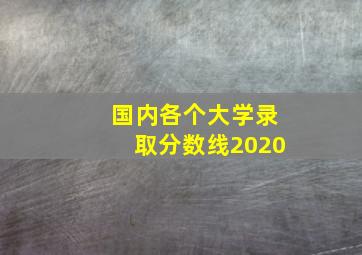 国内各个大学录取分数线2020